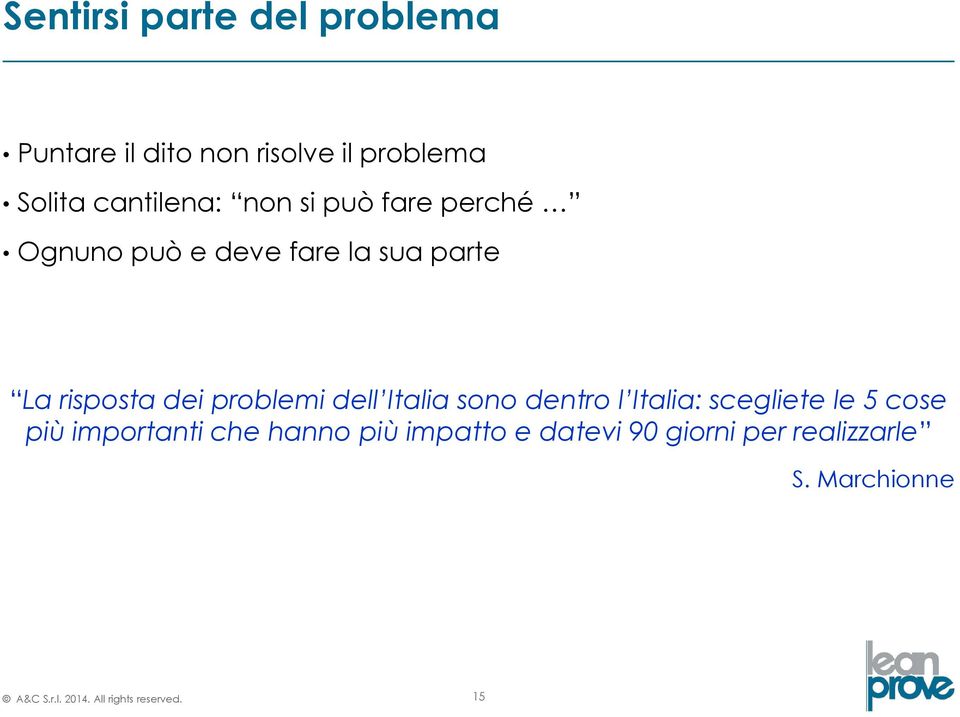 Sentirsi parte del problema

• Puntare il dito non risolve il problema

• Solita cantilena: “non si può fare perché …”

• Ognuno può e deve fare la sua parte

“La risposta dei problemi dell’Italia sono dentro l’Italia: scegliete le 5 cose più importanti che hanno più impatto e datevi 90 giorni per realizzarle”

S. Marchionne

© A&C S.r.l. 2014. All rights reserved.

15

lean prove